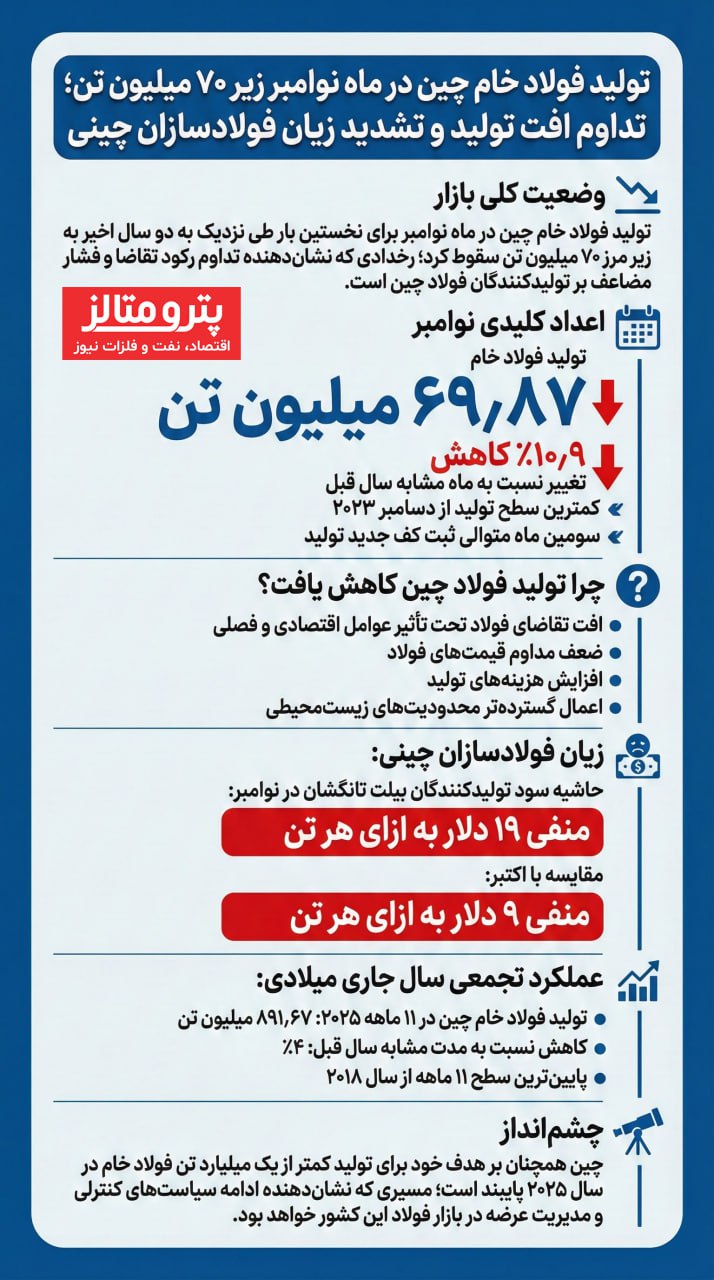 تولید فولاد خام چین در ماه نوامبر زیر ۷۰ میلیون تن؛ تداوم افت تولید و تشدید زیان فولادسازان چینی

وضعیت کلی بازار

تولید فولاد خام چین در ماه نوامبر برای نخستین بار طی نزدیک به دو سال اخیر به زیر مرز ۷۰ میلیون تن سقوط کرد؛ رخدادی که نشان‌دهنده تداوم رکود تقاضا و فشار مضاعف بر تولیدکنندگان فولاد چین است.

پترومتالز
اقتصاد، نفت و فلزات نیوز

اعداد کلیدی نوامبر

تولید فولاد خام

۶۹٫۸۷ میلیون تن

۱۰٫۹٪ کاهش
تغییر نسبت به ماه مشابه سال قبل

کمترین سطح تولید از دسامبر ۲۰۲۳
سومین ماه متوالی ثبت کف جدید تولید

چرا تولید فولاد چین کاهش یافت؟

افت تقاضای فولاد تحت تأثیر عوامل اقتصادی و فصلی
ضعف مداوم قیمت‌های فولاد
افزایش هزینه‌های تولید
اعمال گسترده‌تر محدودیت‌های زیست‌محیطی

زیان فولادسازان چینی:

حاشیه سود تولیدکنندگان بیلت تانگشان در نوامبر:

منفی ۱۹ دلار به ازای هر تن

مقایسه با اکتبر:

منفی ۹ دلار به ازای هر تن

عملکرد تجمعی سال جاری میلادی:

تولید فولاد خام چین در ۱۱ ماهه ۲۰۲۵: ۸۹۱٫۶۷ میلیون تن
کاهش نسبت به مدت مشابه سال قبل: ۴٪
پایین‌ترین سطح ۱۱ ماهه از سال ۲۰۱۸

چشم‌انداز

چین همچنان بر هدف خود برای تولید کمتر از یک میلیارد تن فولاد خام در سال ۲۰۲۵ پایبند است؛ مسیری که نشان‌دهنده ادامه سیاست‌های کنترلی و مدیریت عرضه در بازار فولاد این کشور خواهد بود.